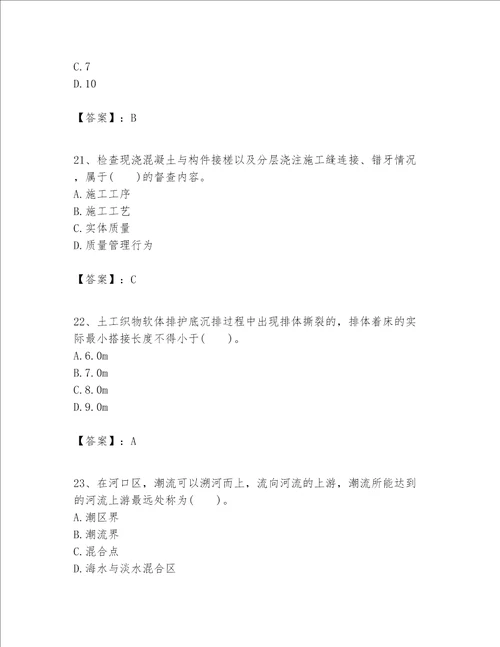 C.7
D.10

【答案】：B

21、检查现浇混凝土与构件接槎以及分层浇注施工缝连接、错牙情况，属于(　　)的督查内容。
A.施工工序
B.施工工艺
C.实体质量
D.质量管理行为

【答案】：C

22、土工织物软体排护底沉排过程中出现排体撕裂的，排体着床的实际最小搭接长度不得小于(　　)。
A.6.0m
B.7.0m
C.8.0m
D.9.0m

【答案】：A

23、在河口区，潮流可以溯河而上，流向河流的上游，潮流所能达到的河流上游最远处称为(　　)。
A.潮区界
B.潮流界
C.混合点
D.海水与淡水混合区